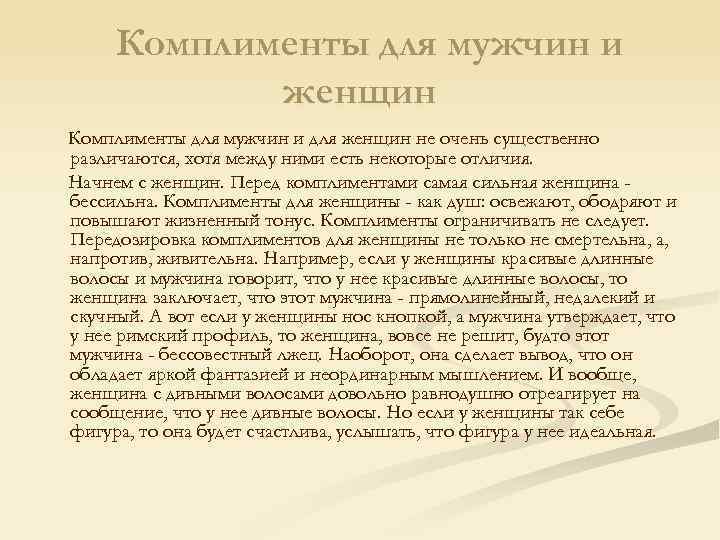 Комплименты для мужчин и женщин

Комплименты для мужчин и для женщин не очень существенно различаются, хотя между ними есть некоторые отличия.

Начнем с женщин. Перед комплиментами самая сильная женщина - бессильна. Комплименты для женщины - как душ: освежают, ободряют и повышают жизненный тонус. Комплименты ограничивать не следует. Передозировка комплиментов для женщины не только не смертельна, а, напротив, живительна. Например, если у женщины красивые длинные волосы и мужчина говорит, что у нее красивые длинные волосы, то женщина заключает, что этот мужчина - прямолинейный, недалекий и скучный. А вот если у женщины нос кнопкой, а мужчина утверждает, что у нее римский профиль, то женщина, вовсе не решит, будто этот мужчина - бессовестный лжец. Наоборот, она сделает вывод, что он обладает яркой фантазией и неординарным мышлением. И вообще, женщина с дивными волосами довольно равнодушно отреагирует на сообщение, что у нее дивные волосы. Но если у женщины так себе фигура, то она будет счастлива, услышать, что фигура у нее идеальная.